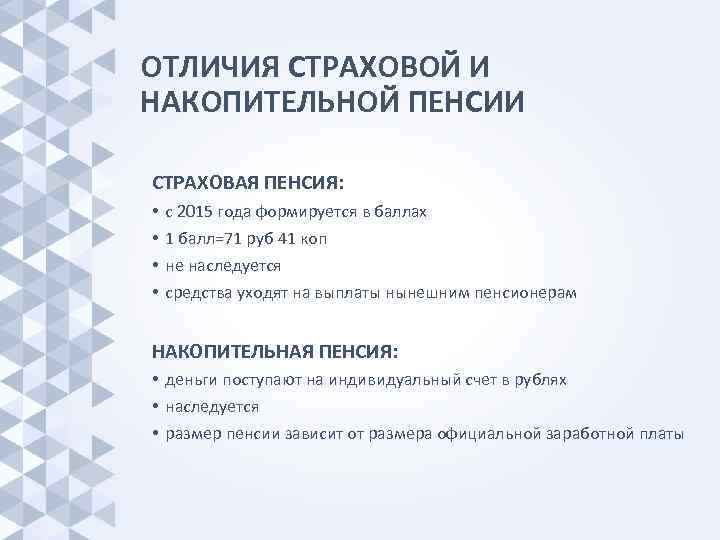 ОТЛИЧИЯ СТРАХОВОЙ И НАКОПИТЕЛЬНОЙ ПЕНСИИ

СТРАХОВАЯ ПЕНСИЯ:
• с 2015 года формируется в баллах
• 1 балл=71 руб 41 коп
• не наследуется
• средства уходят на выплаты нынешним пенсионерам

НАКОПИТЕЛЬНАЯ ПЕНСИЯ:
• деньги поступают на индивидуальный счет в рублях
• наследуется
• размер пенсии зависит от размера официальной заработной платы